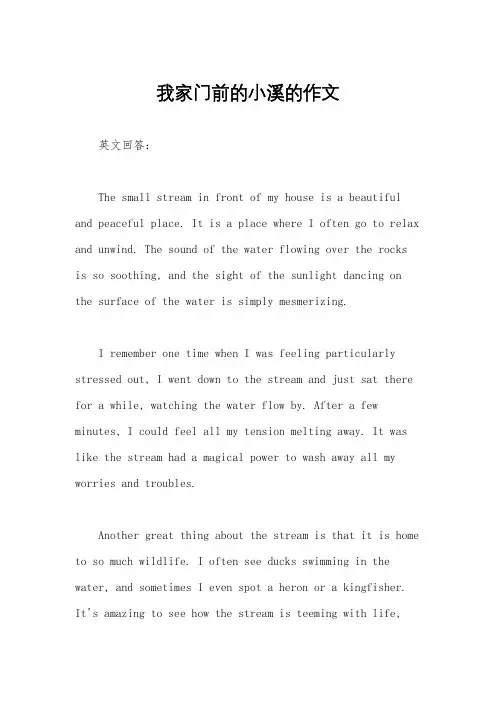 我家门前的小溪的作文

英文回答：

The small stream in front of my house is a beautiful and peaceful place. It is a place where I often go to relax and unwind. The sound of the water flowing over the rocks is so soothing, and the sight of the sunlight dancing on the surface of the water is simply mesmerizing.

I remember one time when I was feeling particularly stressed out, I went down to the stream and just sat there for a while, watching the water flow by. After a few minutes, I could feel all my tension melting away. It was like the stream had a magical power to wash away all my worries and troubles.

Another great thing about the stream is that it is home to so much wildlife. I often see ducks swimming in the water, and sometimes I even spot a heron or a kingfisher. It's amazing to see how the stream is teeming with life,